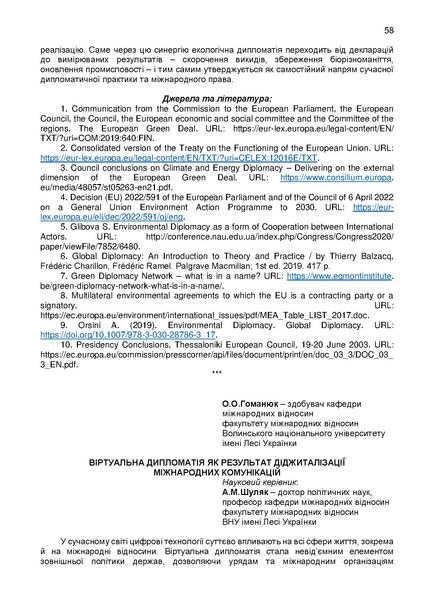 58

реалізацію. Саме через цю синергію екологічна дипломатія переходить від декларацій до вимірюваних результатів – скорочення викидів, збереження біорізноманіття, оновлення промисловості – і тим самим утверджується як самостійний напрям сучасної дипломатичної практики та міжнародного права.

Джерела та література:

1. Communication from the Commission to the European Parliament, the European Council, the Council, the European economic and social committee and the Committee of the regions. The European Green Deal. URL: https://eur-lex.europa.eu/legal-content/EN/TXT/?uri=COM:2019:640:FIN.

2. Consolidated version of the Treaty on the Functioning of the European Union. URL: https://eur-lex.europa.eu/legal-content/EN/TXT/?uri=CELEX:12016E/TXT.

3. Council conclusions on Climate and Energy Diplomacy – Delivering on the external dimension of the European Green Deal. URL: https://www.consilium.europa.eu/media/48057/st05263-en21.pdf.

4. Decision (EU) 2022/591 of the European Parliament and of the Council of 6 April 2022 on a General Union Environment Action Programme to 2030. URL: https://eur-lex.europa.eu/eli/dec/2022/591/oj/eng.

5. Glibova S. Environmental Diplomacy as a form of Cooperation between International Actors. URL: http://conference.nau.edu.ua/index.php/Congress/Congress2020/paper/viewFile/7852/6480.

6. Global Diplomacy: An Introduction to Theory and Practice / by Thierry Balzacq, Frédéric Charillon, Frédéric Ramel. Palgrave Macmillan; 1st ed. 2019. 417 p.

7. Green Diplomacy Network – what is in a name? URL: https://www.egmontinstitute.be/green-diplomacy-network-what-is-in-a-name/.

8. Multilateral environmental agreements to which the EU is a contracting party or a signatory. URL: https://ec.europa.eu/environment/international_issues/pdf/MEA_Table_LIST_2017.doc.

9. Orsini A. (2019). Environmental Diplomacy. Global Diplomacy. URL: https://doi.org/10.1007/978-3-030-28786-3_17.

10. Presidency Conclusions, Thessaloniki European Council, 19-20 June 2003. URL: https://ec.europa.eu/commission/presscorner/api/files/document/print/en/doc_03_3/DOC_03_3_EN.pdf.

***

О.О.Гоманюк – здобувач кафедри міжнародних відносин факультету міжнародних відносин Волинського національного університету імені Лесі Українки

ВІРТУАЛЬНА ДИПЛОМАТІЯ ЯК РЕЗУЛЬТАТ ДІДЖИТАЛІЗАЦІЇ МІЖНАРОДНИХ КОМУНІКАЦІЙ

Науковий керівник:
А.М.Шуляк – доктор політичних наук, професор кафедри міжнародних відносин факультету міжнародних відносин ВНУ імені Лесі Українки

У сучасному світі цифрові технології суттєво впливають на всі сфери життя, зокрема й на міжнародні відносини. Віртуальна дипломатія стала невід'ємним елементом зовнішньої політики держав, дозволяючи урядам та міжнародним організаціям